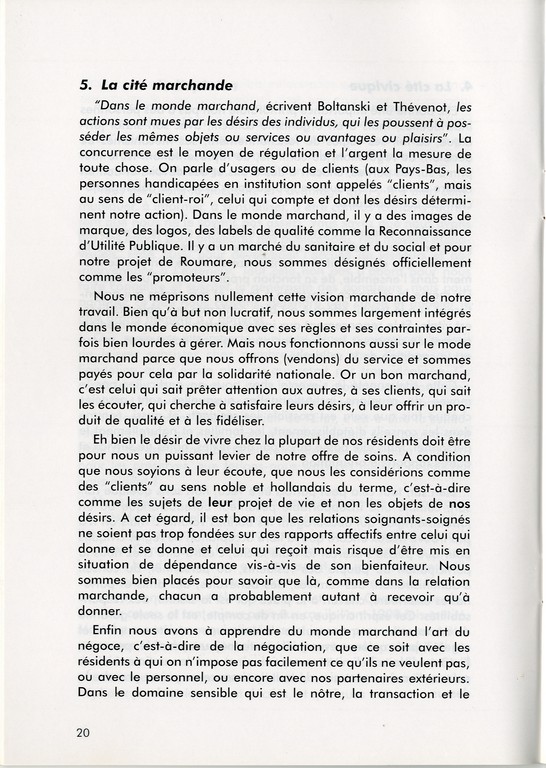 5. La cité marchande

"Dans le monde marchand, écrivent Boltanski et Thévenot, les actions sont mues par les désirs des individus, qui les poussent à posséder les mêmes objets ou services ou avantages ou plaisirs". La concurrence est le moyen de régulation et l'argent la mesure de toute chose. On parle d'usagers ou de clients (aux Pays-Bas, les personnes handicapées en institution sont appelés "clients", mais au sens de "client-roi", celui qui compte et dont les désirs déterminent notre action). Dans le monde marchand, il y a des images de marque, des logos, des labels de qualité comme la Reconnaissance d'Utilité Publique. Il y a un marché du sanitaire et du social et pour notre projet de Roumare, nous sommes désignés officiellement comme les "promoteurs".

Nous ne méprisons nullement cette vision marchande de notre travail. Bien qu'à but non lucratif, nous sommes largement intégrés dans le monde économique avec ses règles et ses contraintes parfois bien lourdes à gérer. Mais nous fonctionnons aussi sur le mode marchand parce que nous offrons (vendons) du service et sommes payés pour cela par la solidarité nationale. Or un bon marchand, c'est celui qui sait prêter attention aux autres, à ses clients, qui sait les écouter, qui cherche à satisfaire leurs désirs, à leur offrir un produit de qualité et à les fidéliser.

Eh bien le désir de vivre chez la plupart de nos résidents doit être pour nous un puissant levier de notre offre de soins. A condition que nous soyions à leur écoute, que nous les considérions comme des "clients" au sens noble et hollandais du terme, c'est-à-dire comme les sujets de leur projet de vie et non les objets de nos désirs. A cet égard, il est bon que les relations soignants-soignés ne soient pas trop fondées sur des rapports affectifs entre celui qui donne et se donne et celui qui reçoit mais risque d'être mis en situation de dépendance vis-à-vis de son bienfaiteur. Nous sommes bien placés pour savoir que là, comme dans la relation marchande, chacun a probablement autant à recevoir qu'à donner.

Enfin nous avons à apprendre du monde marchand l'art du négoce, c'est-à-dire de la négociation, que ce soit avec les résidents à qui on n'impose pas facilement ce qu'ils ne veulent pas, ou avec le personnel, ou encore avec nos partenaires extérieurs. Dans le domaine sensible qui est le nôtre, la transaction et le

20